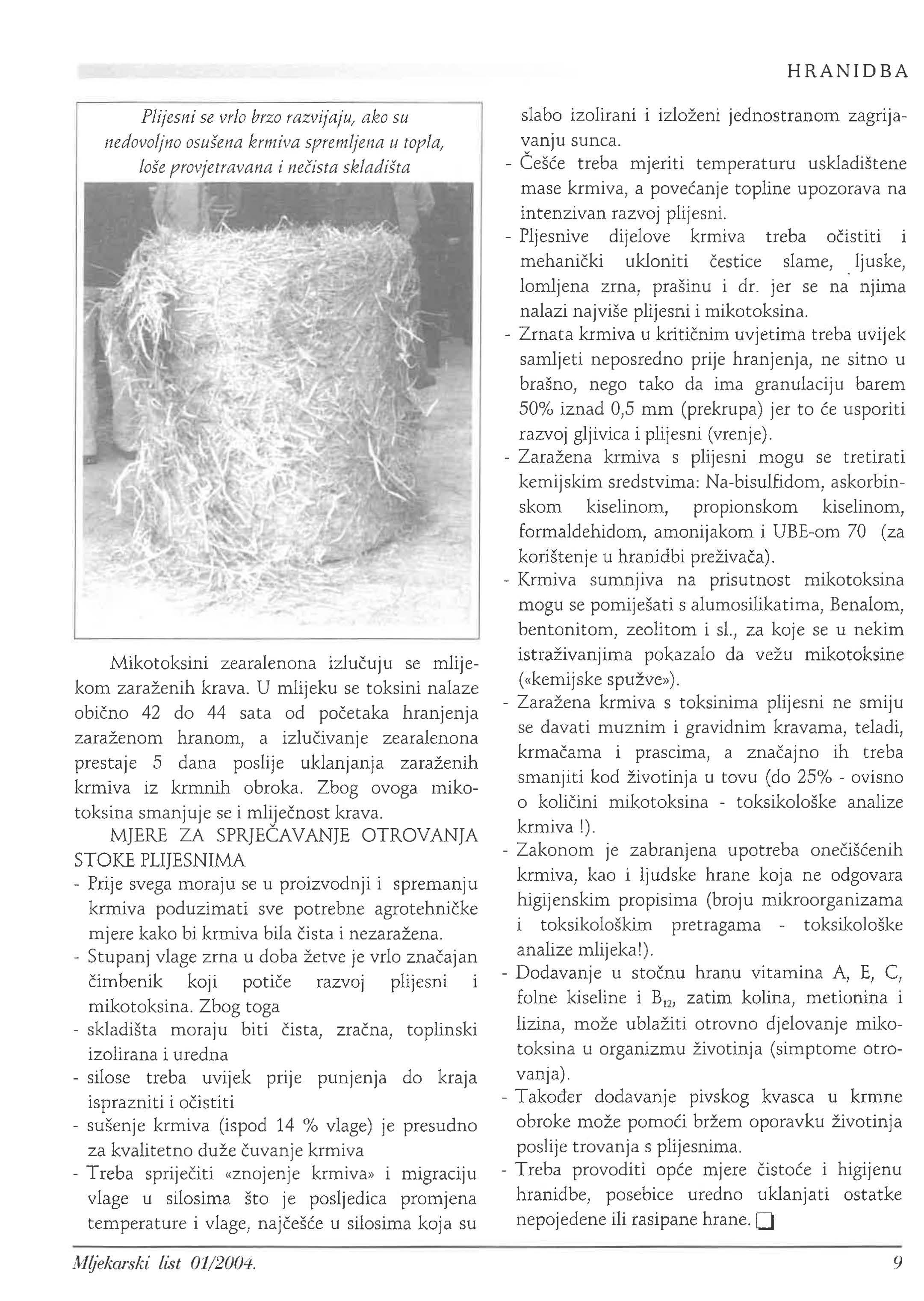 HRANIDBA

Plijesni se vrlo brzo razvijaju, ako su nedovoljno osušena krmiva spremljena u topla, loše provjetravana i nečista skladišta

Mikotoksini zearalenona izlučuju se mlijekom zaraženih krava. U mlijeku se toksini nalaze obično 42 do 44 sata od početaka hranjenja zaraženom hranom, a izlučivanje zearalenona prestaje 5 dana poslije uklanjanja zaraženih krmiva iz krmnih obroka. Zbog ovoga mikotoksina smanjuje se i mliječnost krava.

MJERE ZA SPRJEČAVANJE OTROVANJA STOKE PLIJESNIMA

- Prije svega moraju se u proizvodnji i spremanju krmiva poduzimati sve potrebne agrotehničke mjere kako bi krmiva bila čista i nezaražena.
- Stupanj vlage zrna u doba žetve je vrlo značajan čimbenik koji potiče razvoj plijesni i mikotoksina. Zbog toga
- skladišta moraju biti čista, zračna, toplinski izolirana i uredna
- silose treba uvijek prije punjenja do kraja isprazniti i očistiti
- sušenje krmiva (ispod 14 % vlage) je presudno za kvalitetno duže čuvanje krmiva
- Treba spriječiti «znojenje krmiva» i migraciju vlage u silosima što je posljedica promjena temperature i vlage, najčešće u silosima koja su slabo izolirani i izloženi jednostranom zagrijavanju sunca.
- Češće treba mjeriti temperaturu uskladištene mase krmiva, a povećanje topline upozorava na intenzivan razvoj plijesni.
- Pljesnive dijelove krmiva treba očistiti i mehanički ukloniti čestice slame, ljuske, lomljena zrna, prašinu i dr. jer se na njima nalazi najviše plijesni i mikotoksina.
- Zrnata krmiva u kritičnim uvjetima treba uvijek samljeti neposredno prije hranjenja, ne sitno u brašno, nego tako da ima granulaciju barem 50% iznad 0,5 mm (prekrupa) jer to će usporiti razvoj gljivica i plijesni (vrenje).
- Zaražena krmiva s plijesni mogu se tretirati kemijskim sredstvima: Na-bisulfidom, askorbinskom kiselinom, propionskom kiselinom, formaldehidom, amonijakom i UBE-om 70 (za korištenje u hranidbi preživača).
- Krmiva sumnjiva na prisutnost mikotoksina mogu se pomiješati s alumosilikatima, Benalom, bentonitom, zeolitom i sl., za koje se u nekim istraživanjima pokazalo da vežu mikotoksine («kemijske spužve»).
- Zaražena krmiva s toksinima plijesni ne smiju se davati muznim i gravidnim kravama, teladi, krmačama i prascima, a značajno ih treba smanjiti kod životinja u tovu (do 25% - ovisno o količini mikotoksina - toksikološke analize krmiva !).
- Zakonom je zabranjena upotreba onečišćenih krmiva, kao i ljudske hrane koja ne odgovara higijenskim propisima (broju mikroorganizama i toksikološkim pretragama - toksikološke analize mlijeka!).
- Dodavanje u stočnu hranu vitamina A, E, C, folne kiseline i $B_{12}$, zatim kolina, metionina i lizina, može ublažiti otrovno djelovanje mikotoksina u organizmu životinja (simptome otrovanja).
- Također dodavanje pivskog kvasca u krmne obroke može pomoći bržem oporavku životinja poslije trovanja s plijesnima.
- Treba provoditi opće mjere čistoće i higijenu hranidbe, posebice uredno uklanjati ostatke nepojedene ili rasipane hrane.

Mljekarski list 01/2004.

9